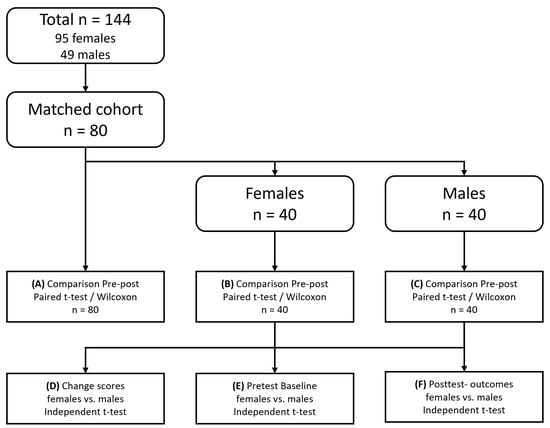 Total n = 144
95 females
49 males

Matched cohort
n = 80

Females
n = 40

Males
n = 40

(A) Comparison Pre-post
Paired t-test / Wilcoxon
n = 80

(B) Comparison Pre-post
Paired t-test / Wilcoxon
n = 40

(C) Comparison Pre-post
Paired t-test / Wilcoxon
n = 40

(D) Change scores
females vs. males
Independent t-test

(E) Pretest Baseline
females vs. males
Independent t-test

(F) Posttest- outcomes
females vs. males
Independent t-test